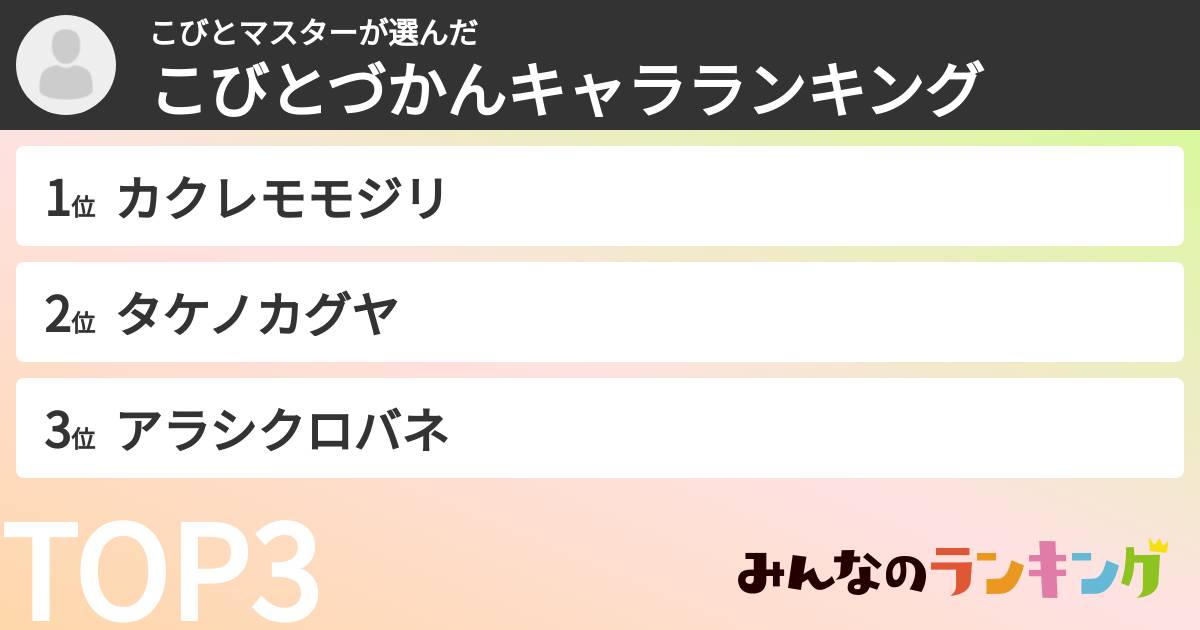 こびとマスターが選んだ
こびとづかんキャラランキング

1位 カクレモモジリ

2位 タケノカグヤ

3位 アラシクロバネ

TOP3

みんなのランキング